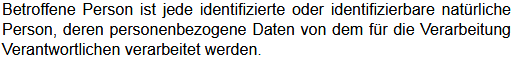 Betroffene Person ist jede identifizierte oder identifizierbare natürliche Person, deren personenbezogene Daten von dem für die Verarbeitung Verantwortlichen verarbeitet werden.